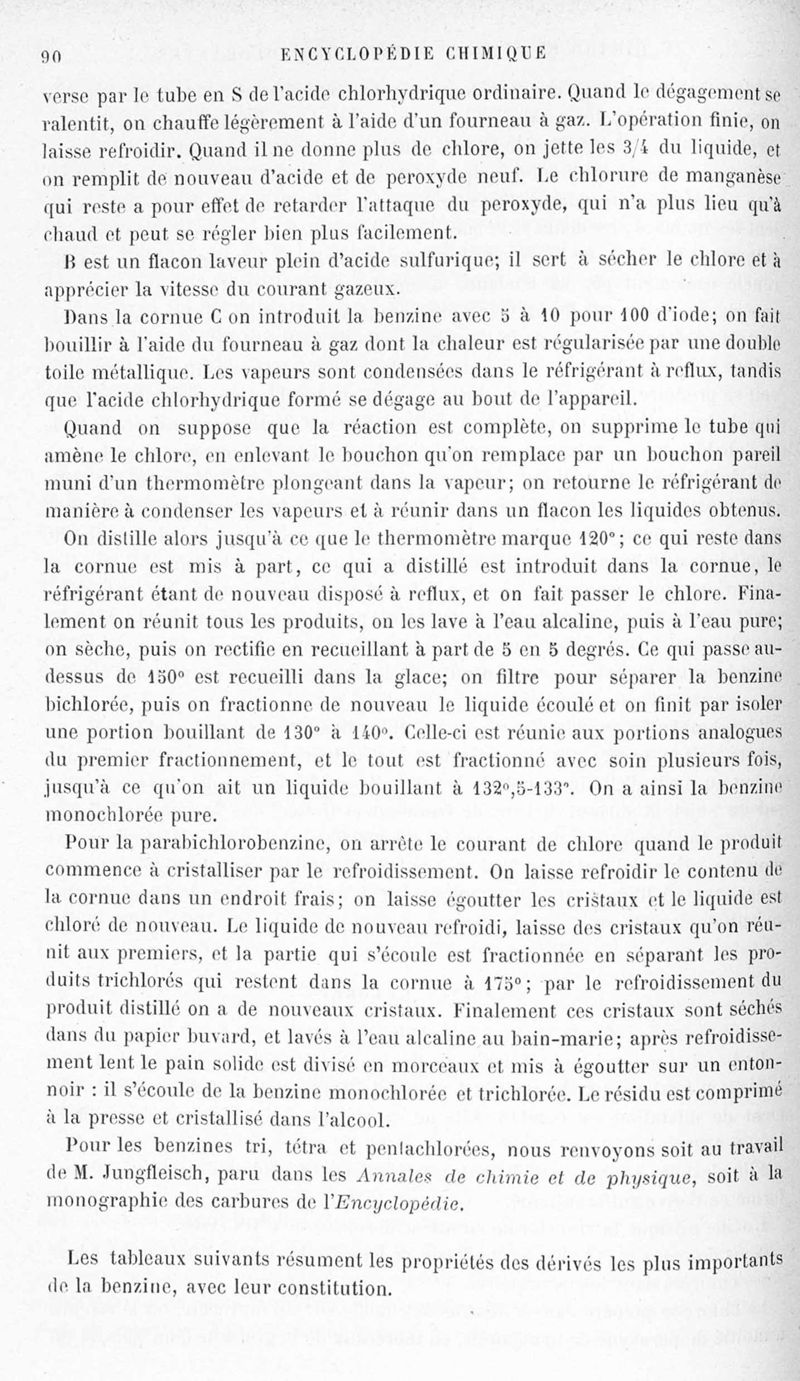 90 ENCYCLOPÉDIE CHIMIQUE

verse par le tube en S de l'acide chlorhydrique ordinaire. Quand le dégagement se ralentit, on chauffe légèrement à l'aide d'un fourneau à gaz. L'opération finie, on laisse refroidir. Quand il ne donne plus de chlore, on jette les 3/4 du liquide, et on remplit de nouveau d'acide et de peroxyde neuf. Le chlorure de manganèse qui reste a pour effet de retarder l'attaque du peroxyde, qui n'a plus lieu qu'à chaud et peut se régler bien plus facilement.

B est un flacon laveur plein d'acide sulfurique; il sert à sécher le chlore et à apprécier la vitesse du courant gazeux.

Dans la cornue C on introduit la benzine avec 5 à 10 pour 100 d'iode; on fait bouillir à l'aide du fourneau à gaz dont la chaleur est régularisée par une double toile métallique. Les vapeurs sont condensées dans le réfrigérant à reflux, tandis que l'acide chlorhydrique formé se dégage au bout de l'appareil.

Quand on suppose que la réaction est complète, on supprime le tube qui amène le chlore, en enlevant le bouchon qu'on remplace par un bouchon pareil muni d'un thermomètre plongeant dans la vapeur; on retourne le réfrigérant de manière à condenser les vapeurs et à réunir dans un flacon les liquides obtenus.

On distille alors jusqu'à ce que le thermomètre marque 120°; ce qui reste dans la cornue est mis à part, ce qui a distillé est introduit dans la cornue, le réfrigérant étant de nouveau disposé à reflux, et on fait passer le chlore. Finalement on réunit tous les produits, on les lave à l'eau alcaline, puis à l'eau pure; on sèche, puis on rectifie en recueillant à part de 5 en 5 degrés. Ce qui passe au-dessus de 150° est recueilli dans la glace; on filtre pour séparer la benzine bichlorée, puis on fractionne de nouveau le liquide écoulé et on finit par isoler une portion bouillant de 130° à 140°. Celle-ci est réunie aux portions analogues du premier fractionnement, et le tout est fractionné avec soin plusieurs fois, jusqu'à ce qu'on ait un liquide bouillant à 132°,5-133°. On a ainsi la benzine monochlorée pure.

Pour la parabichlorobenzine, on arrête le courant de chlore quand le produit commence à cristalliser par le refroidissement. On laisse refroidir le contenu de la cornue dans un endroit frais; on laisse égoutter les cristaux et le liquide est chloré de nouveau. Le liquide de nouveau refroidi, laisse des cristaux qu'on réunit aux premiers, et la partie qui s'écoule est fractionnée en séparant les produits trichlorés qui restent dans la cornue à 175°; par le refroidissement du produit distillé on a de nouveaux cristaux. Finalement ces cristaux sont séchés dans du papier buvard, et lavés à l'eau alcaline au bain-marie; après refroidissement lent le pain solide est divisé en morceaux et mis à égoutter sur un entonnoir : il s'écoule de la benzine monochlorée et trichlorée. Le résidu est comprimé à la presse et cristallisé dans l'alcool.

Pour les benzines tri, tétra et pentachlorées, nous renvoyons soit au travail de M. Jungfleisch, paru dans les Annales de chimie et de physique, soit à la monographie des carbures de l'Encyclopédie.

Les tableaux suivants résument les propriétés des dérivés les plus importants de la benzine, avec leur constitution.